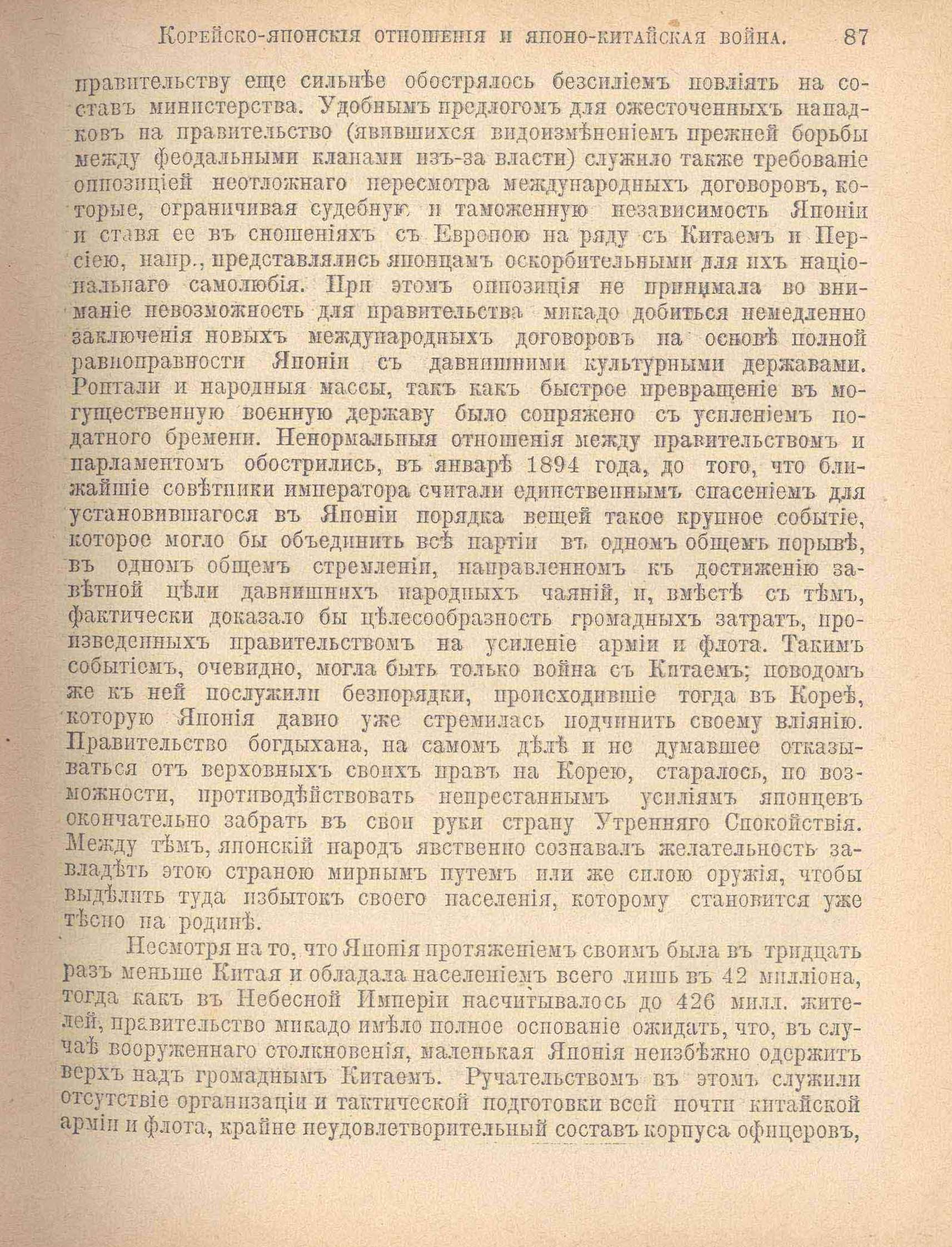 Корейско-японскія отношенія и японо-китайская война. 87

правительству еще сильнѣе обострялось безсиліемъ повліять на составъ министерства. Удобнымъ предлогомъ для ожесточенныхъ нападковъ на правительство (явившихся видоизмѣненіемъ прежней борьбы между феодальными кланами изъ-за власти) служило также требованіе оппозиціей неотложнаго пересмотра международныхъ договоровъ, которые, ограничивая судебную и таможенную независимость Японіи и ставя ее въ сношеніяхъ съ Европою на ряду съ Китаемъ и Персіею, напр., представлялись японцамъ оскорбительными для ихъ національнаго самолюбія. При этомъ оппозиція не принимала во вниманіе невозможность для правительства микадо добиться немедленно заключенія новыхъ международныхъ договоровъ на основѣ полной равноправности Японіи съ давнишними культурными державами. Роптали и народныя массы, такъ какъ быстрое превращеніе въ могущественную военную державу было сопряжено съ усиленіемъ податного бремени. Ненормальныя отношенія между правительствомъ и парламентомъ обострились, въ январѣ 1894 года, до того, что ближайшіе совѣтники императора считали единственнымъ спасеніемъ для установившагося въ Японіи порядка вещей такое крупное событіе, которое могло бы объединить всѣ партіи въ одномъ общемъ порывѣ, въ одномъ общемъ стремленіи, направленномъ къ достиженію завѣтной цѣли давнишнихъ народныхъ чаяній, и, вмѣстѣ съ тѣмъ, фактически доказало бы цѣлесообразность громадныхъ затратъ, произведенныхъ правительствомъ на усиленіе арміи и флота. Такимъ событіемъ, очевидно, могла быть только война съ Китаемъ; поводомъ же къ ней послужили безпорядки, происходившіе тогда въ Кореѣ, которую Японія давно уже стремилась подчинить своему вліянію. Правительство богдыхана, на самомъ дѣлѣ и не думавшее отказываться отъ верховныхъ своихъ правъ на Корею, старалось, по возможности, противодѣйствовать непрестаннымъ усиліямъ японцевъ окончательно забрать въ свои руки страну Утренняго Спокойствія. Между тѣмъ, японскій народъ явственно сознавалъ желательность завладѣть этою страною мирнымъ путемъ или же силою оружія, чтобы выдѣлить туда избытокъ своего населенія, которому становится уже тѣсно на родинѣ.

Несмотря на то, что Японія протяженіемъ своимъ была въ тридцать разъ меньше Китая и обладала населеніемъ всего лишь въ 42 милліона, тогда какъ въ Небесной Имперіи насчитывалось до 426 милл. жителей, правительство микадо имѣло полное основаніе ожидать, что, въ случаѣ вооруженнаго столкновенія, маленькая Японія неизбѣжно одержитъ верхъ надъ громаднымъ Китаемъ. Ручательствомъ въ этомъ служили отсутствіе организаціи и тактической подготовки всей почти китайской арміи и флота, крайне неудовлетворительный составъ корпуса офицеровъ,